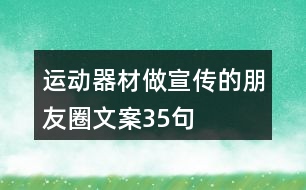 运动器材做宣传的朋友圈文案35句